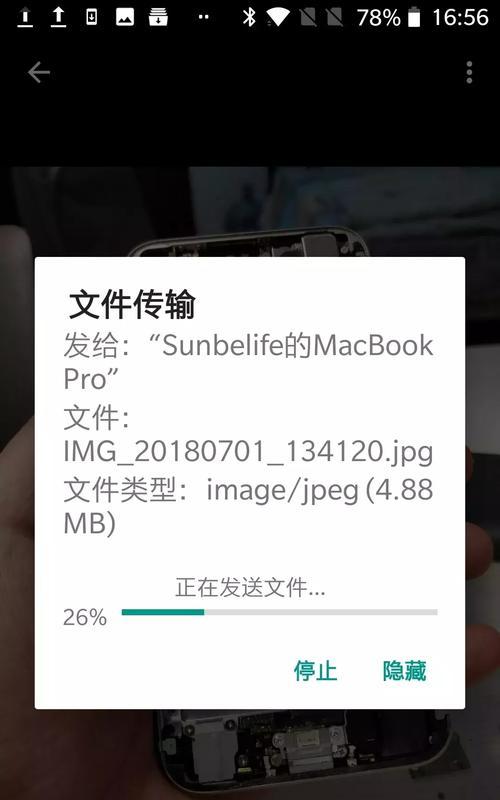 78% 16:56

文件传输
发给：“Sunbelife的MacBook Pro”
文件：IMG_20180701_134120.jpg
文件类型：image/jpeg (4.88 MB)

正在发送文件...
26%

停止 隐藏